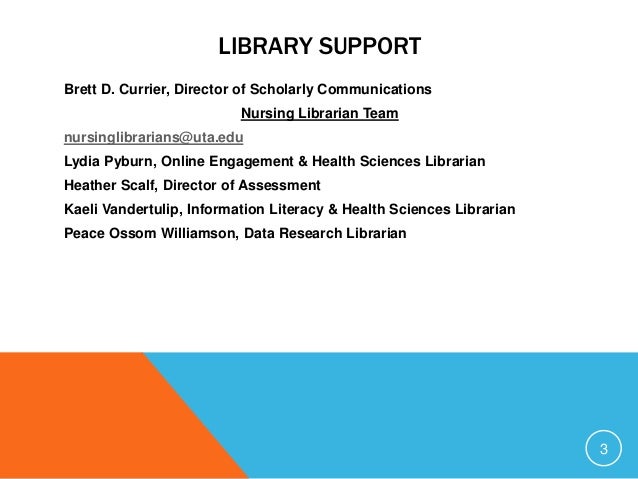 LIBRARY SUPPORT

Brett D. Currier, Director of Scholarly Communications

Nursing Librarian Team

nursinglibrarians@uta.edu

Lydia Pyburn, Online Engagement & Health Sciences Librarian

Heather Scalf, Director of Assessment

Kaeli Vandertulip, Information Literacy & Health Sciences Librarian

Peace Ossom Williamson, Data Research Librarian

3